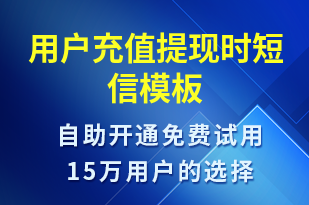 用户充值提现时短信模板

自助开通免费试用
15万用户的选择